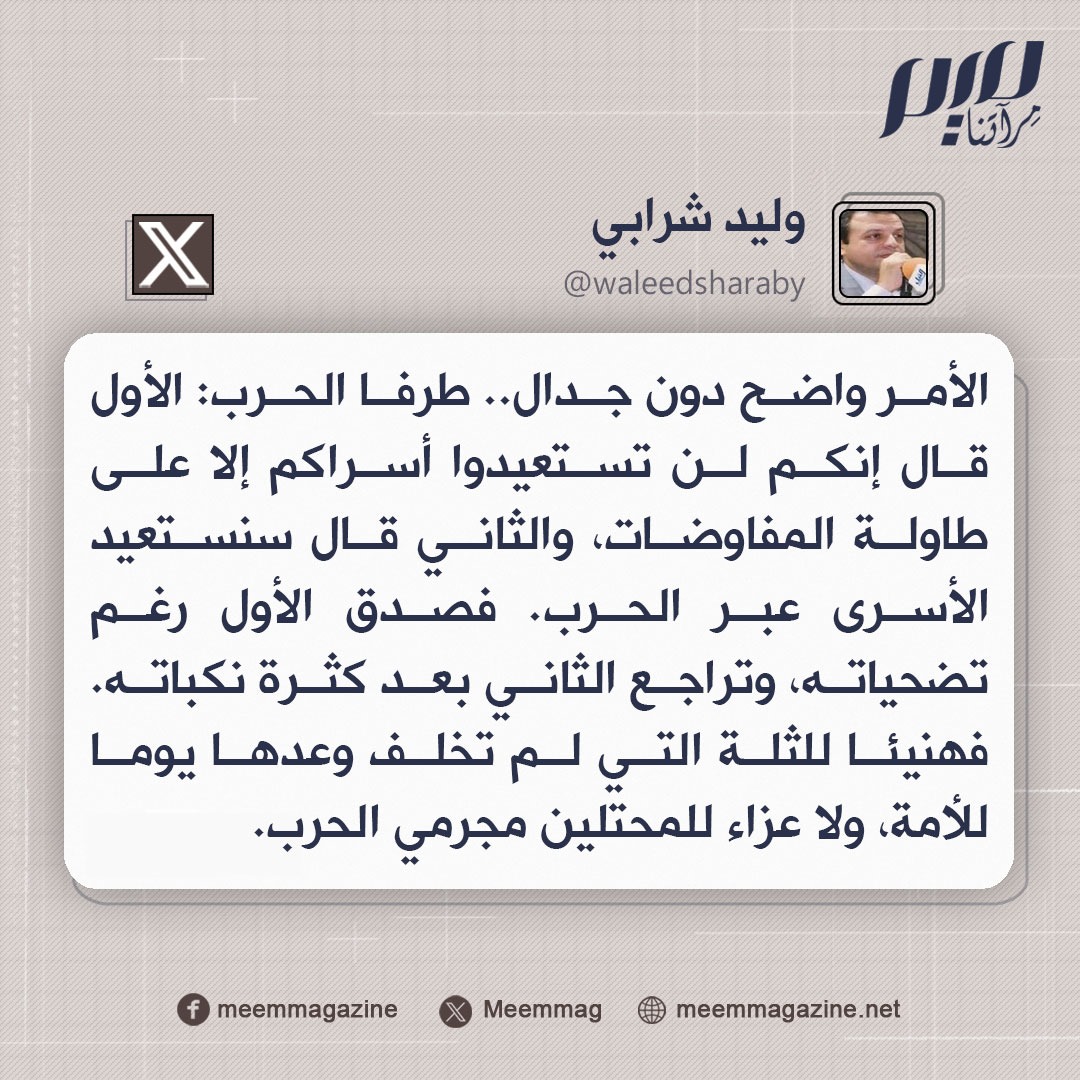 ميم
مرآتنا

وليد شرابي
@waleedsharaby

الأمر واضح دون جدال.. طرفا الحرب: الأول قال إنكم لن تستعيدوا أسراكم إلا على طاولة المفاوضات، والثاني قال سنستعيد الأسرى عبر الحرب. فصدق الأول رغم تضحياته، وتراجع الثاني بعد كثرة نكباته. فهنيئا للثلة التي لم تخلف وعدها يوما للأمة، ولا عزاء للمحتلين مجرمي الحرب.

meemmagazine  Meemmag  meemmagazine.net